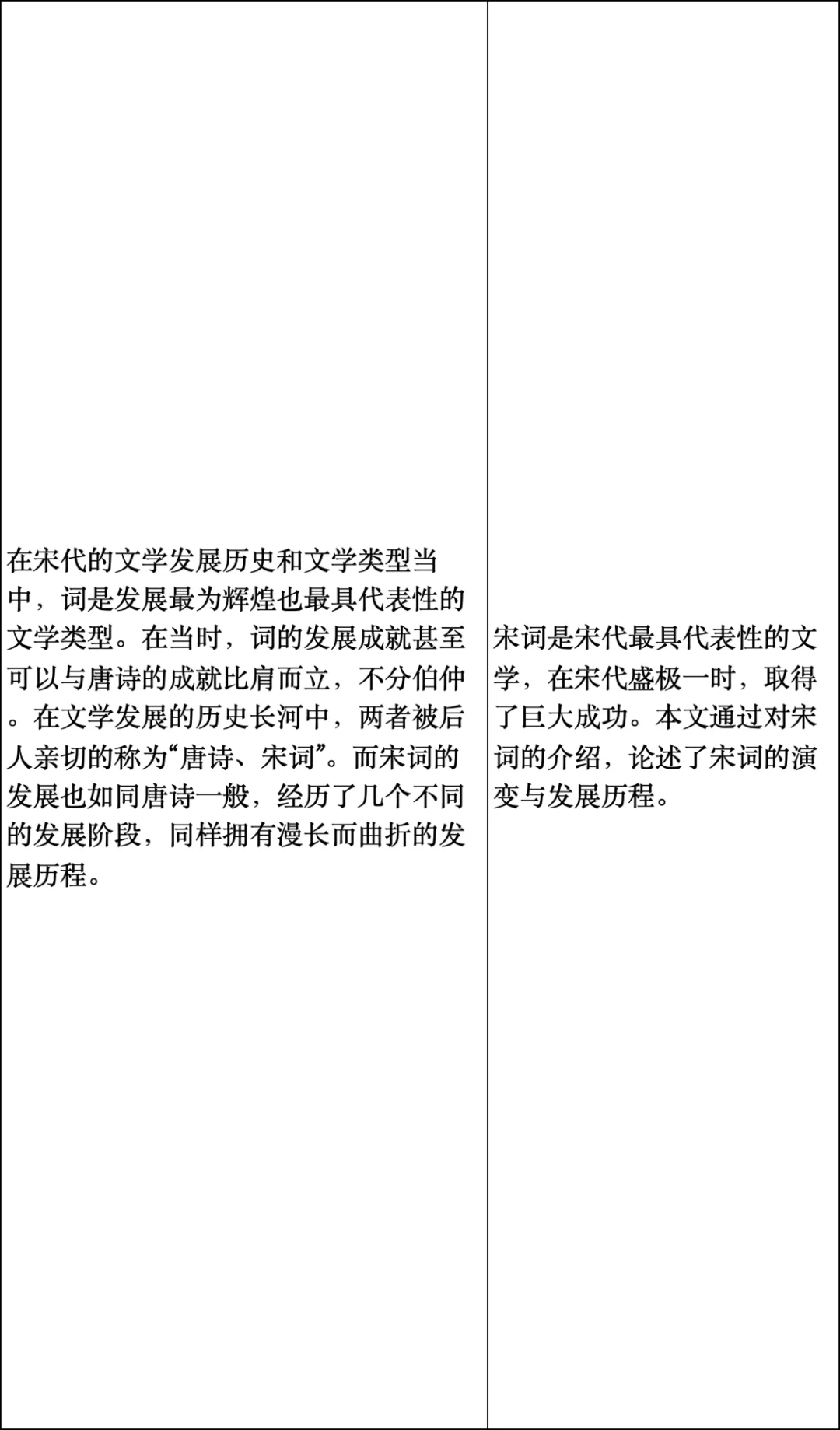 | 在宋代的文学发展历史和文学类型当中，词是发展最为辉煌也最具代表性的文学类型。在当时，词的发展成就甚至可以与唐诗的成就比肩而立，不分伯仲。在文学发展的历史长河中，两者被后人亲切的称为“唐诗、宋词”。而宋词的发展也如同唐诗一般，经历了几个不同的发展阶段，同样拥有漫长而曲折的发展历程。 | 宋词是宋代最具代表性的文学，在宋代盛极一时，取得了巨大成功。本文通过对宋词的介绍，论述了宋词的演变与发展历程。 |
|---|---|